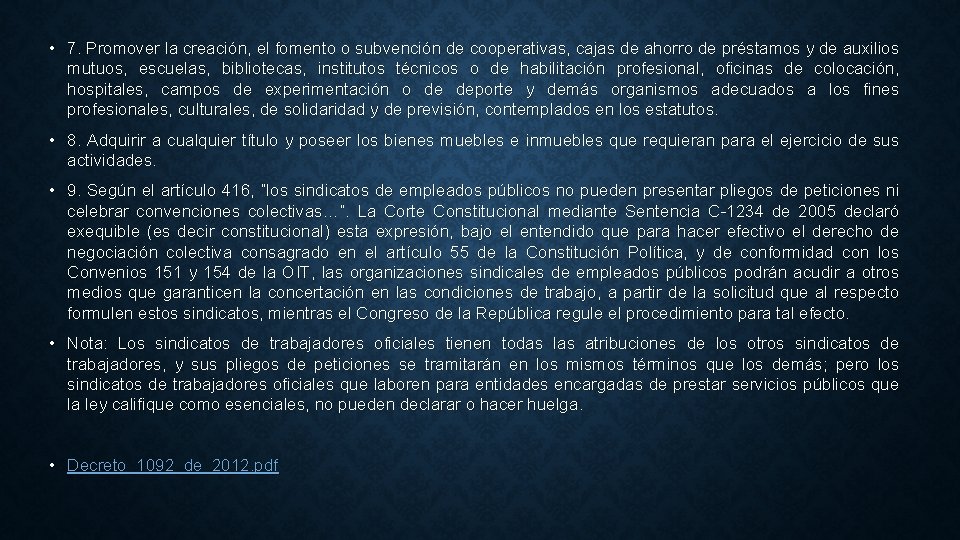 • 7. Promover la creación, el fomento o subvención de cooperativas, cajas de ahorro de préstamos y de auxilios mutuos, escuelas, bibliotecas, institutos técnicos o de habilitación profesional, oficinas de colocación, hospitales, campos de experimentación o de deporte y demás organismos adecuados a los fines profesionales, culturales, de solidaridad y de previsión, contemplados en los estatutos.

• 8. Adquirir a cualquier título y poseer los bienes muebles e inmuebles que requieran para el ejercicio de sus actividades.

• 9. Según el artículo 416, "los sindicatos de empleados públicos no pueden presentar pliegos de peticiones ni celebrar convenciones colectivas…". La Corte Constitucional mediante Sentencia C-1234 de 2005 declaró exequible (es decir constitucional) esta expresión, bajo el entendido que para hacer efectivo el derecho de negociación colectiva consagrado en el artículo 55 de la Constitución Política, y de conformidad con los Convenios 151 y 154 de la OIT, las organizaciones sindicales de empleados públicos podrán acudir a otros medios que garanticen la concertación en las condiciones de trabajo, a partir de la solicitud que al respecto formulen estos sindicatos, mientras el Congreso de la República regule el procedimiento para tal efecto.

• Nota: Los sindicatos de trabajadores oficiales tienen todas las atribuciones de los otros sindicatos de trabajadores, y sus pliegos de peticiones se tramitarán en los mismos términos que los demás; pero los sindicatos de trabajadores oficiales que laboren para entidades encargadas de prestar servicios públicos que la ley califique como esenciales, no pueden declarar o hacer huelga.

• Decreto_1092_de_2012.pdf